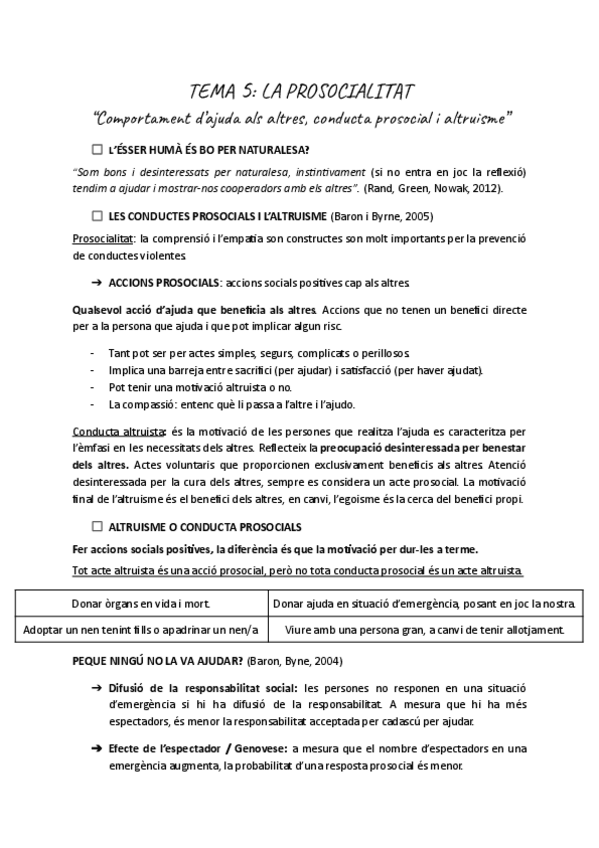 TEMA 5: LA PROSOCIALITAT

"Comportament d'ajuda als altres, conducta prosocial i altruisme"

☐ L'ÉSSER HUMÀ ÉS BO PER NATURALESA?

"Som bons i desinteressats per naturalesa, instintivament (si no entra en joc la reflexió) tendim a ajudar i mostrar-nos cooperadors amb els altres". (Rand, Green, Nowak, 2012).

☐ LES CONDUCTES PROSOCIALS I L'ALTRUISME (Baron i Byrne, 2005)

Prosocialitat: la comprensió i l'empatia son constructes son molt importants per la prevenció de conductes violentes.

➔ ACCIONS PROSOCIALS: accions socials positives cap als altres.

Qualsevol acció d'ajuda que beneficia als altres. Accions que no tenen un benefici directe per a la persona que ajuda i que pot implicar algun risc.

- Tant pot ser per actes simples, segurs, complicats o perillosos.
- Implica una barreja entre sacrifici (per ajudar) i satisfacció (per haver ajudat).
- Pot tenir una motivació altruista o no.
- La compassió: entenc què li passa a l'altre i l'ajudo.

Conducta altruista: és la motivació de les persones que realitza l'ajuda es caracteritza per l'èmfasi en les necessitats dels altres. Reflecteix la preocupació desinteressada per benestar dels altres. Actes voluntaris que proporcionen exclusivament beneficis als altres. Atenció desinteressada per la cura dels altres, sempre es considera un acte prosocial. La motivació final de l'altruisme és el benefici dels altres, en canvi, l'egoisme és la cerca del benefici propi.

☐ ALTRUISME O CONDUCTA PROSOCIALS

Fer accions socials positives, la diferència és que la motivació per dur-les a terme.

Tot acte altruista és una acció prosocial, però no tota conducta prosocial és un acte altruista.

| Donar òrgans en vida i mort. | Donar ajuda en situació d'emergència, posant en joc la nostra. |
|---|---|
| Adoptar un nen tenint fills o apadrinar un nen/a | Viure amb una persona gran, a canvi de tenir allotjament. |

PEQUE NINGÚ NO LA VA AJUDAR? (Baron, Byne, 2004)

➔ Difusió de la responsabilitat social: les persones no responen en una situació d'emergència si hi ha difusió de la responsabilitat. A mesura que hi ha més espectadors, és menor la responsabilitat acceptada per cadascú per ajudar.

➔ Efecte de l'espectador / Genovese: a mesura que el nombre d'espectadors en una emergència augmenta, la probabilitat d'una resposta prosocial és menor.